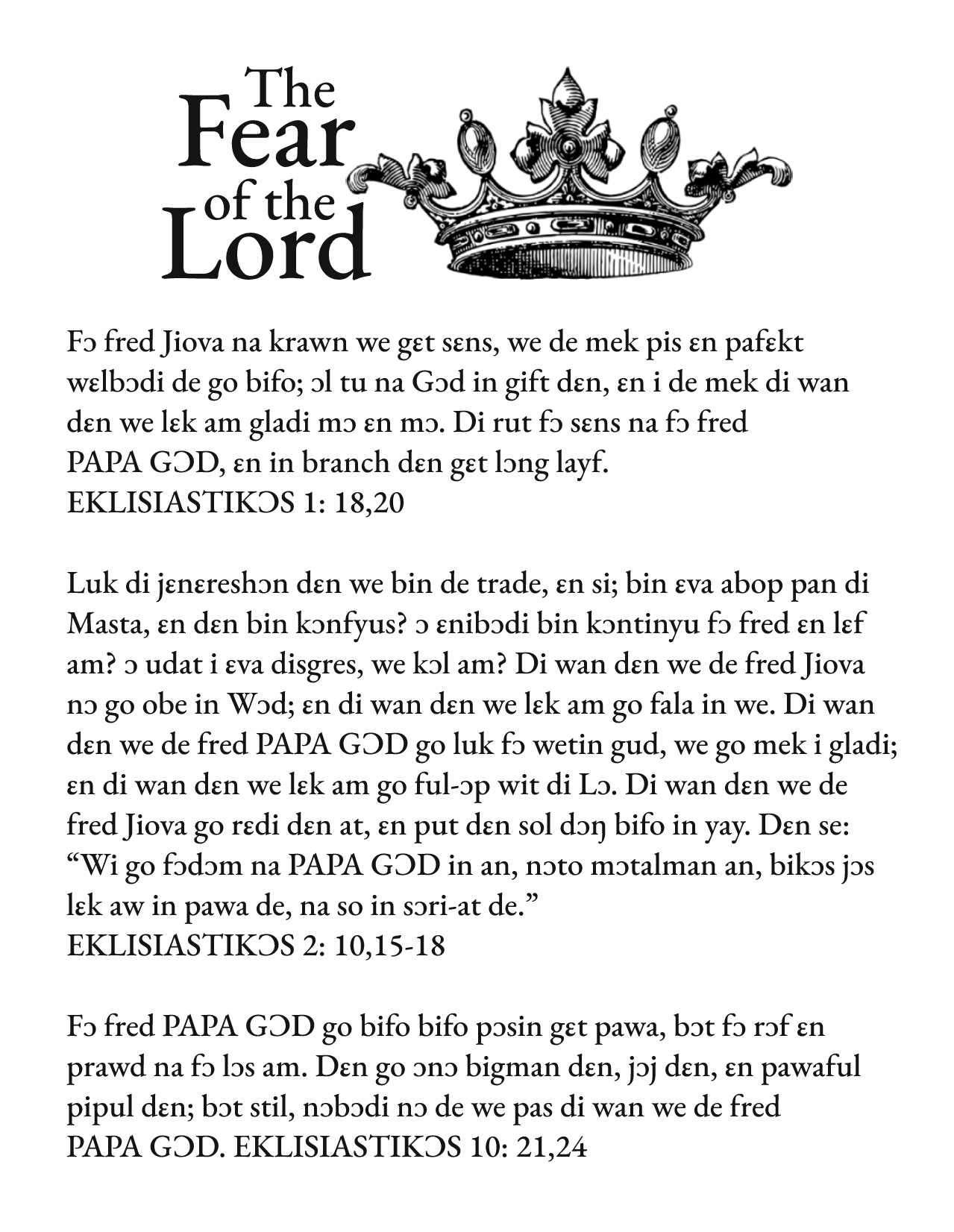 The Fear of the Lord

Fɔ fred Jiova na krawn we gɛt sɛns, we de mek pis ɛn pafɛkt wɛlbɔdi de go bifo; ɔl tu na Gɔd in gift dɛn, ɛn i de mek di wan dɛn we lɛk am gladi mɔ ɛn mɔ. Di rut fɔ sɛns na fɔ fred PAPA GƆD, ɛn in branch dɛn gɛt lɔng layf.
EKLISIASTIKƆS 1: 18,20

Luk di jɛnɛreshɔn dɛn we bin de trade, ɛn si; bin ɛva abop pan di Masta, ɛn dɛn bin kɔnfyus? ɔ ɛnibɔdi bin kɔntinyu fɔ fred ɛn lɛf am? ɔ udat i ɛva disgres, we kɔl am? Di wan dɛn we de fred Jiova nɔ go obe in Wɔd; ɛn di wan dɛn we lɛk am go fala in we. Di wan dɛn we de fred PAPA GƆD go luk fɔ wetin gud, we go mek i gladi; ɛn di wan dɛn we lɛk am go ful-ɔp wit di Lɔ. Di wan dɛn we de fred Jiova go rɛdi dɛn at, ɛn put dɛn sol dɔŋ bifo in yay. Dɛn se: “Wi go fɔdɔm na PAPA GƆD in an, nɔto mɔtalman an, bikɔs jɔs lɛk aw in pawa de, na so in sɔri-at de.”
EKLISIASTIKƆS 2: 10,15-18

Fɔ fred PAPA GƆD go bifo bifo pɔsin gɛt pawa, bɔt fɔ rɔf ɛn prawd na fɔ lɔs am. Dɛn go ɔnɔ bigman dɛn, jɔj dɛn, ɛn pawaful pipul dɛn; bɔt stil, nɔbɔdi nɔ de we pas di wan we de fred PAPA GƆD. EKLISIASTIKƆS 10: 21,24